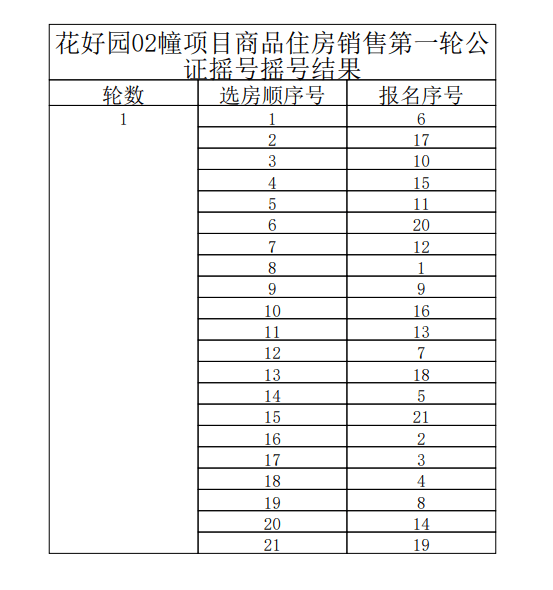 花好园02幢项目商品住房销售第一轮公证摇号摇号结果

| 轮数 | 选房顺序号 | 报名序号 |
|---|---|---|
| 1 | 1 | 6 |
| | 2 | 17 |
| | 3 | 10 |
| | 4 | 15 |
| | 5 | 11 |
| | 6 | 20 |
| | 7 | 12 |
| | 8 | 1 |
| | 9 | 9 |
| | 10 | 16 |
| | 11 | 13 |
| | 12 | 7 |
| | 13 | 18 |
| | 14 | 5 |
| | 15 | 21 |
| | 16 | 2 |
| | 17 | 3 |
| | 18 | 4 |
| | 19 | 8 |
| | 20 | 14 |
| | 21 | 19 |